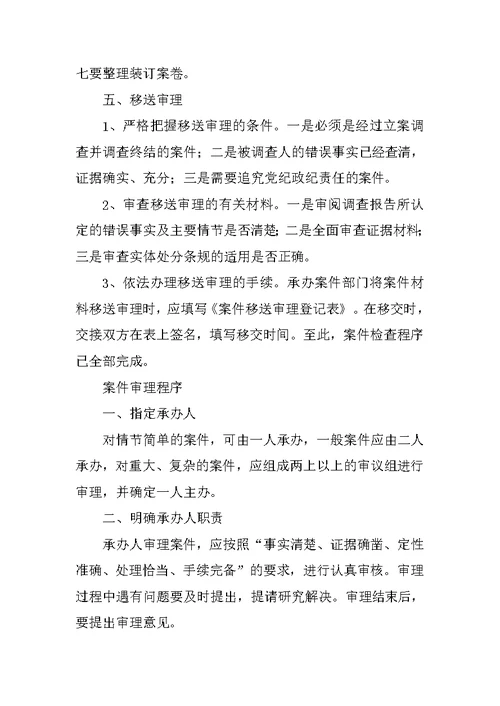 七要整理装订案卷。

五、移送审理

1、严格把握移送审理的条件。一是必须是经过立案调查并调查终结的案件；二是被调查人的错误事实已经查清，证据确实、充分；三是需要追究党纪政纪责任的案件。

2、审查移送审理的有关材料。一是审阅调查报告所认定的错误事实及主要情节是否清楚；二是全面审查证据材料；三是审查实体处分条规的适用是否正确。

3、依法办理移送审理的手续。承办案件部门将案件材料移送审理时，应填写《案件移送审理登记表》。在移交时，交接双方在表上签名，填写移交时间。至此，案件检查程序已全部完成。

案件审理程序

一、指定承办人

对情节简单的案件，可由一人承办，一般案件应由二人承办，对重大、复杂的案件，应组成两上以上的审议组进行审理，并确定一人主办。

二、明确承办人职责

承办人审理案件，应按照“事实清楚、证据确凿、定性准确、处理恰当、手续完备”的要求，进行认真审核。审理过程中遇有问题要及时提出，提请研究解决。审理结束后，要提出审理意见。